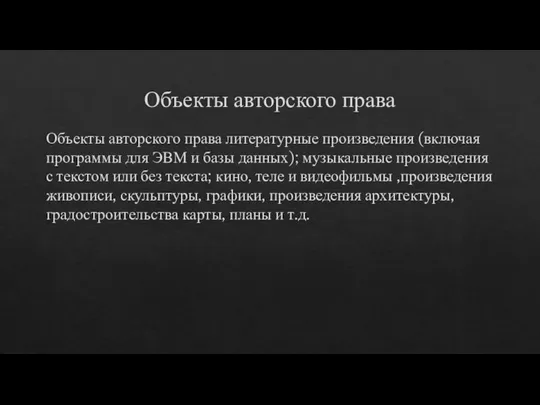 Объекты авторского права

Объекты авторского права литературные произведения (включая программы для ЭВМ и базы данных); музыкальные произведения с текстом или без текста; кино, теле и видеофильмы ,произведения живописи, скульптуры, графики, произведения архитектуры, градостроительства карты, планы и т.д.